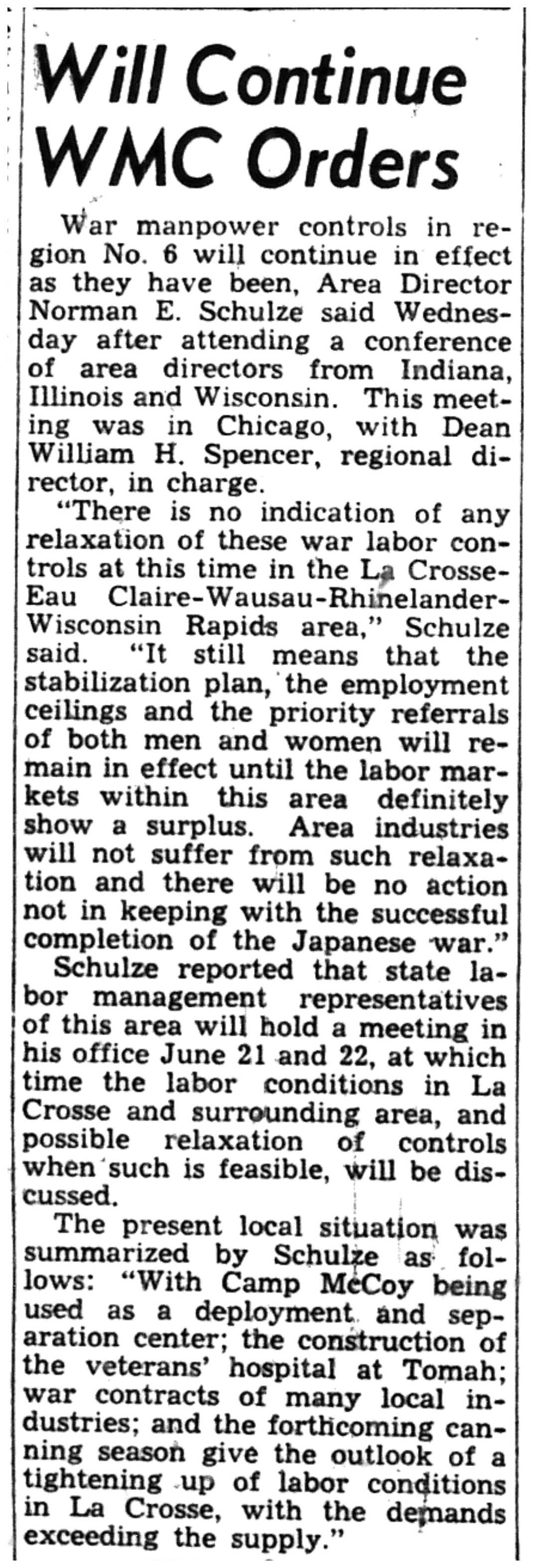 Will Continue WMC Orders

War manpower controls in region No. 6 will continue in effect as they have been, Area Director Norman E. Schulze said Wednesday after attending a conference of area directors from Indiana, Illinois and Wisconsin. This meeting was in Chicago, with Dean William H. Spencer, regional director, in charge.

"There is no indication of any relaxation of these war labor controls at this time in the La Crosse-Eau Claire-Wausau-Rhinelander-Wisconsin Rapids area," Schulze said. "It still means that the stabilization plan, the employment ceilings and the priority referrals of both men and women will remain in effect until the labor markets within this area definitely show a surplus. Area industries will not suffer from such relaxation and there will be no action not in keeping with the successful completion of the Japanese war."

Schulze reported that state labor management representatives of this area will hold a meeting in his office June 21 and 22, at which time the labor conditions in La Crosse and surrounding area, and possible relaxation of controls when such is feasible, will be discussed.

The present local situation was summarized by Schulze as follows: "With Camp McCoy being used as a deployment and separation center; the construction of the veterans' hospital at Tomah; war contracts of many local industries; and the forthcoming canning season give the outlook of a tightening up of labor conditions in La Crosse, with the demands exceeding the supply."